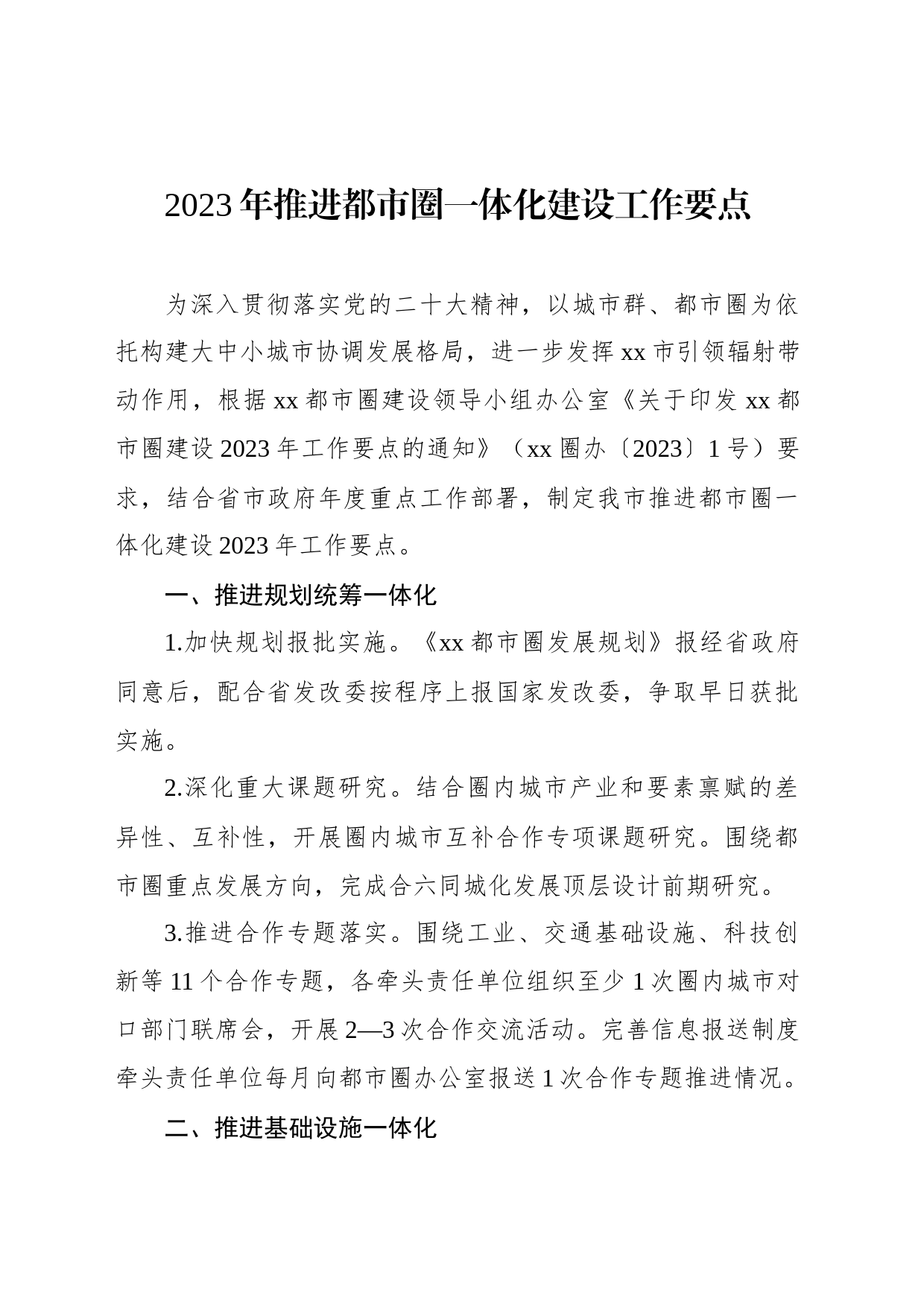 2023年推进都市圈一体化建设工作要点

为深入贯彻落实党的二十大精神，以城市群、都市圈为依托构建大中小城市协调发展格局，进一步发挥xx市引领辐射带动作用，根据xx都市圈建设领导小组办公室《关于印发xx都市圈建设2023年工作要点的通知》（xx圈办〔2023〕1号）要求，结合省市政府年度重点工作部署，制定我市推进都市圈一体化建设2023年工作要点。

一、推进规划统筹一体化

1.加快规划报批实施。《xx都市圈发展规划》报经省政府同意后，配合省发改委按程序上报国家发改委，争取早日获批实施。

2.深化重大课题研究。结合圈内城市产业和要素禀赋的差异性、互补性，开展圈内城市互补合作专项课题研究。围绕都市圈重点发展方向，完成合六同城化发展顶层设计前期研究。

3.推进合作专题落实。围绕工业、交通基础设施、科技创新等11个合作专题，各牵头责任单位组织至少1次圈内城市对口部门联席会，开展2—3次合作交流活动。完善信息报送制度牵头责任单位每月向都市圈办公室报送1次合作专题推进情况。

二、推进基础设施一体化